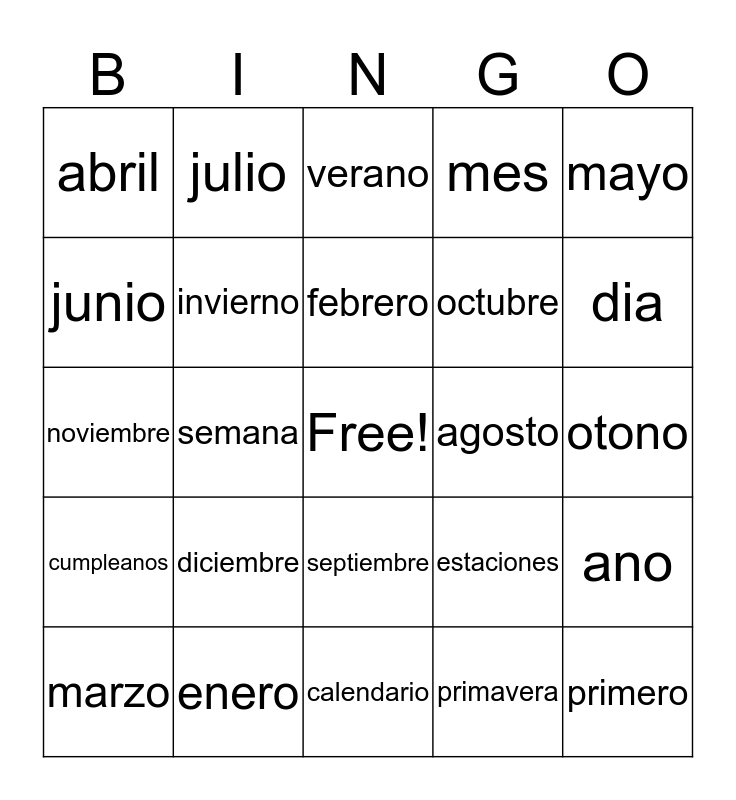 | B | I | N | G | O |
|---|---|---|---|---|
| abril | julio | verano | mes | mayo |
| junio | invierno | febrero | octubre | dia |
| noviembre | semana | Free! | agosto | otono |
| cumpleanos | diciembre | septiembre | estaciones | ano |
| marzo | enero | calendario | primavera | primero |